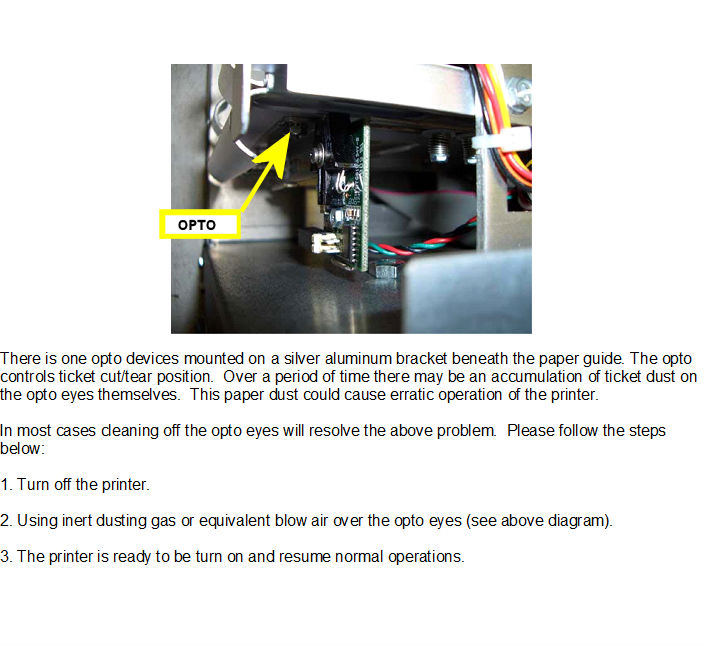 OPTO

There is one opto devices mounted on a silver aluminum bracket beneath the paper guide. The opto controls ticket cut/tear position. Over a period of time there may be an accumulation of ticket dust on the opto eyes themselves. This paper dust could cause erratic operation of the printer.

In most cases cleaning off the opto eyes will resolve the above problem. Please follow the steps below:

1. Turn off the printer.

2. Using inert dusting gas or equivalent blow air over the opto eyes (see above diagram).

3. The printer is ready to be turn on and resume normal operations.